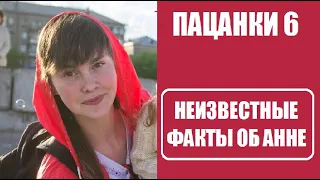 ПАЦАНКИ 6

НЕИЗВЕСТНЫЕ ФАКТЫ ОБ АННЕ